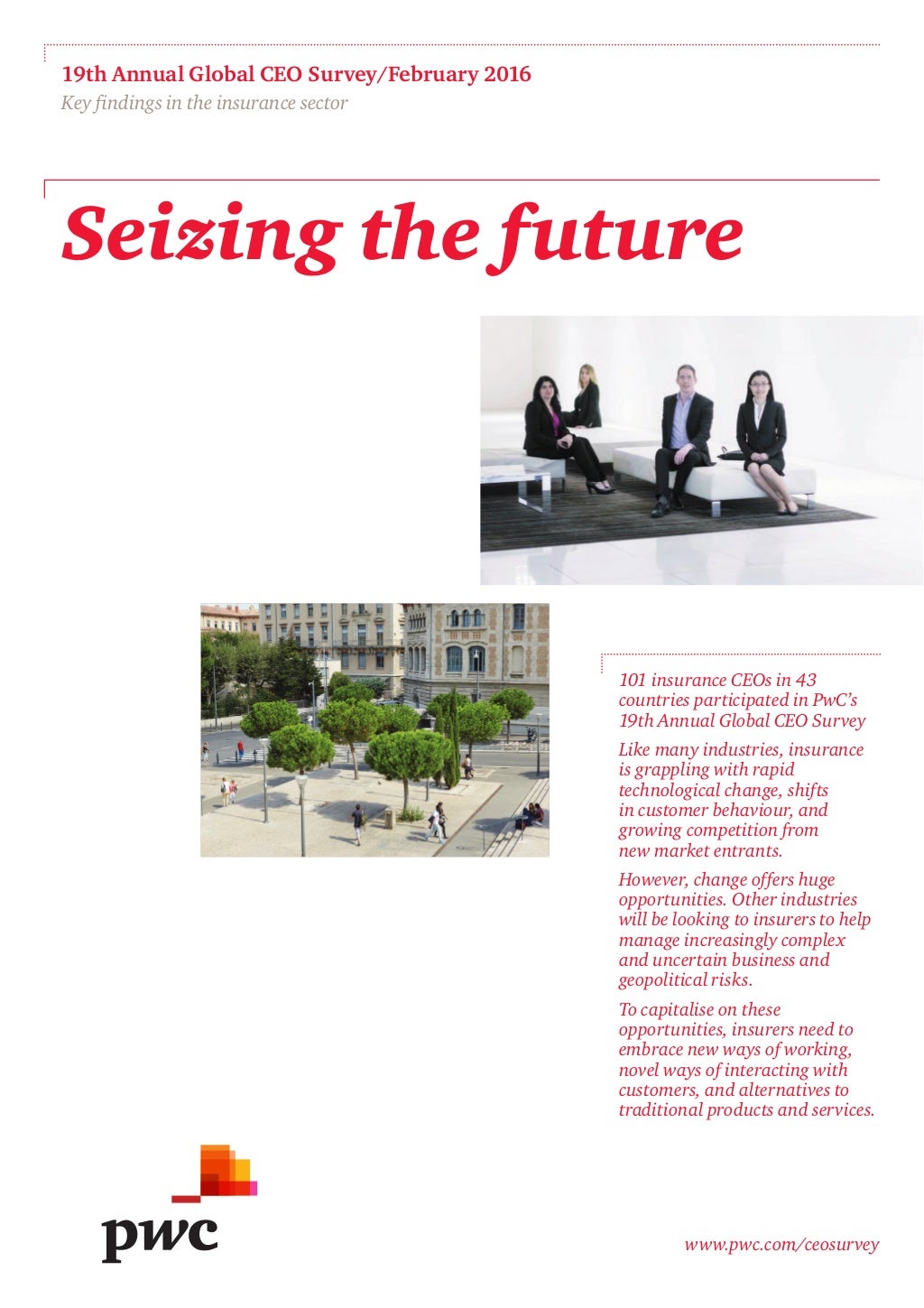 19th Annual Global CEO Survey/February 2016
Key findings in the insurance sector

Seizing the future

101 insurance CEOs in 43 countries participated in PwC's 19th Annual Global CEO Survey

Like many industries, insurance is grappling with rapid technological change, shifts in customer behaviour, and growing competition from new market entrants.

However, change offers huge opportunities. Other industries will be looking to insurers to help manage increasingly complex and uncertain business and geopolitical risks.

To capitalise on these opportunities, insurers need to embrace new ways of working, novel ways of interacting with customers, and alternatives to traditional products and services.

pwc

www.pwc.com/ceosurvey